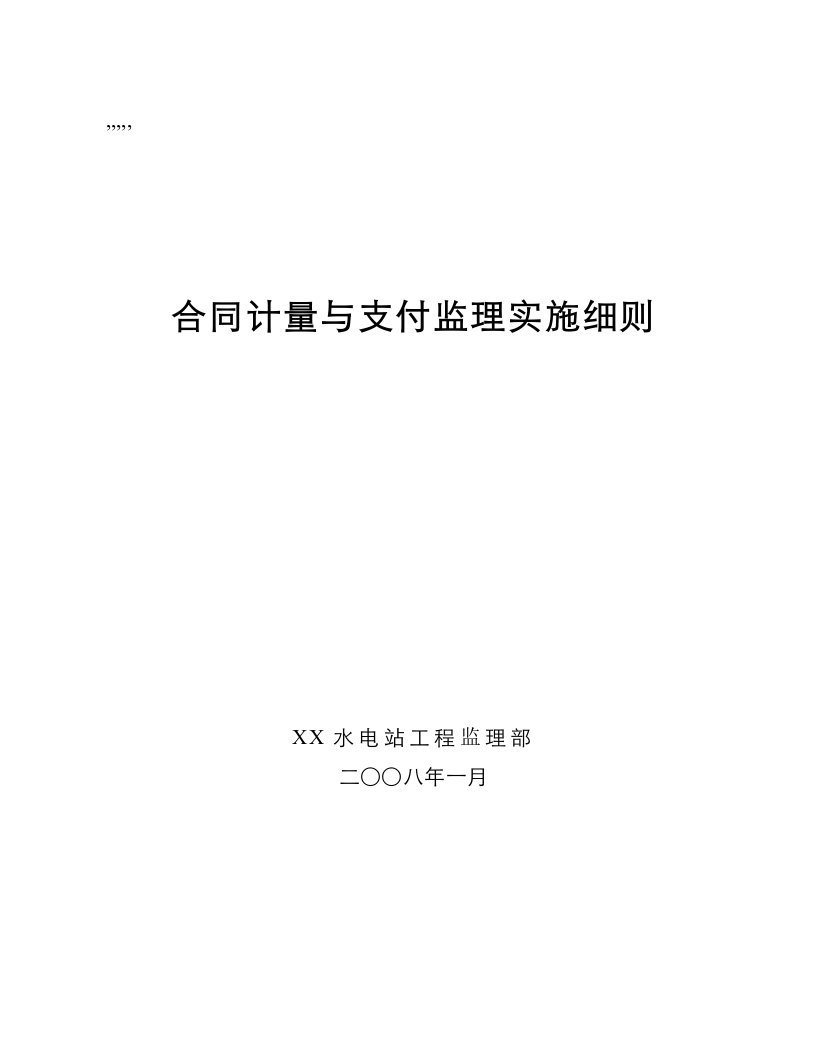 ,,,,,

合同计量与支付监理实施细则

XX 水电站工程监理部

二〇〇八年一月